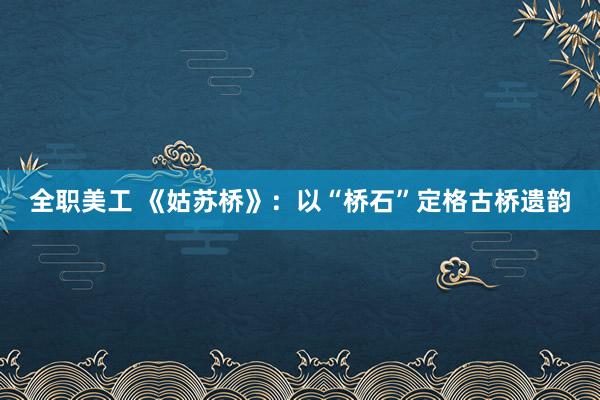 全职美工 《姑苏桥》：以“桥石”定格古桥遗韵